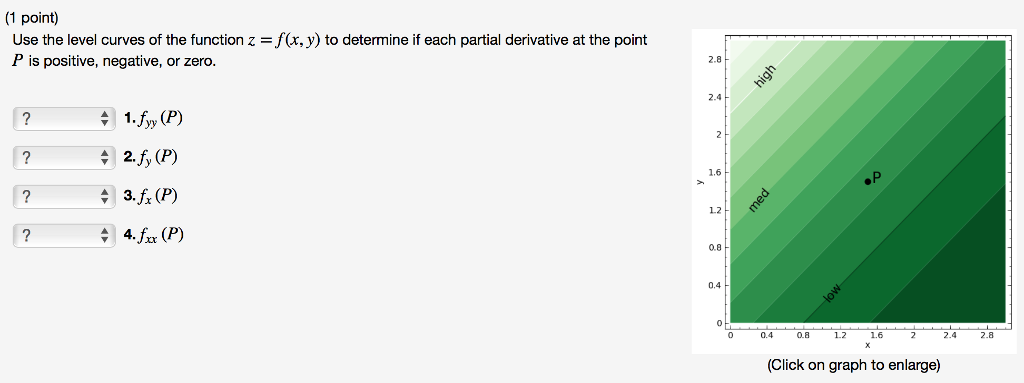 (1 point)
Use the level curves of the function $z = f(x, y)$ to determine if each partial derivative at the point $P$ is positive, negative, or zero.

? 1. $f_{yy}(P)$
? 2. $f_y(P)$
? 3. $f_x(P)$
? 4. $f_{xx}(P)$

2.8
2.4
2
1.6
1.2
0.8
0.4
0
y
high
med
low
P
0 0.4 0.8 1.2 1.6 2 2.4 2.8
x

(Click on graph to enlarge)